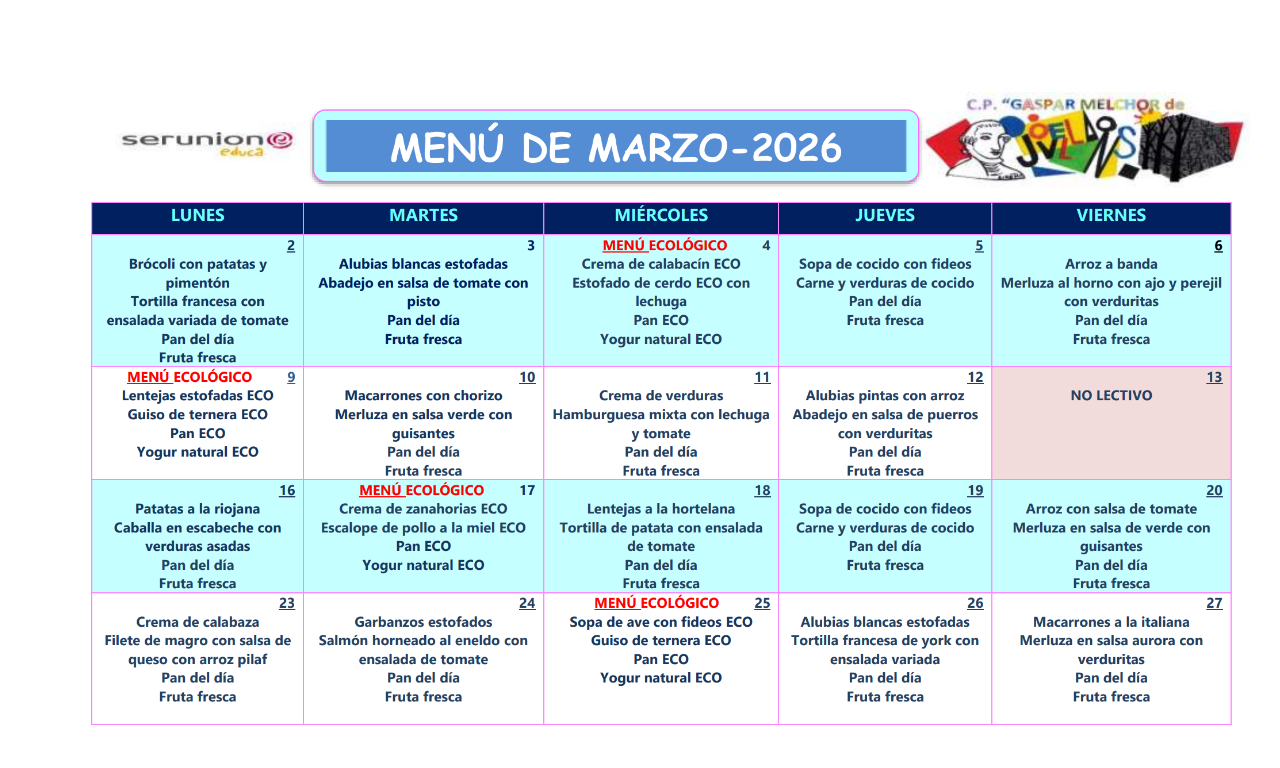 serunion educa

MENÚ DE MARZO-2026

C.P. "GASPAR MELCHOR de JOVELLANOS"

| LUNES | MARTES | MIÉRCOLES | JUEVES | VIERNES |
|---|---|---|---|---|
| 2 Brócoli con patatas y pimentón Tortilla francesa con ensalada variada de tomate Pan del día Fruta fresca | 3 Alubias blancas estofadas Abadejo en salsa de tomate con pisto Pan del día Fruta fresca | MENÚ ECOLÓGICO 4 Crema de calabacín ECO Estofado de cerdo ECO con lechuga Pan ECO Yogur natural ECO | 5 Sopa de cocido con fideos Carne y verduras de cocido Pan del día Fruta fresca | 6 Arroz a banda Merluza al horno con ajo y perejil con verduritas Pan del día Fruta fresca |
| MENÚ ECOLÓGICO 9 Lentejas estofadas ECO Guiso de ternera ECO Pan ECO Yogur natural ECO | 10 Macarrones con chorizo Merluza en salsa verde con guisantes Pan del día Fruta fresca | 11 Crema de verduras Hamburguesa mixta con lechuga y tomate Pan del día Fruta fresca | 12 Alubias pintas con arroz Abadejo en salsa de puerros con verduritas Pan del día Fruta fresca | 13 NO LECTIVO |
| 16 Patatas a la riojana Caballa en escabeche con verduras asadas Pan del día Fruta fresca | MENÚ ECOLÓGICO 17 Crema de zanahorias ECO Escalope de pollo a la miel ECO Pan ECO Yogur natural ECO | 18 Lentejas a la hortelana Tortilla de patata con ensalada de tomate Pan del día Fruta fresca | 19 Sopa de cocido con fideos Carne y verduras de cocido Pan del día Fruta fresca | 20 Arroz con salsa de tomate Merluza en salsa de verde con guisantes Pan del día Fruta fresca |
| 23 Crema de calabaza Filete de magro con salsa de queso con arroz pilaf Pan del día Fruta fresca | 24 Garbanzos estofados Salmón horneado al eneldo con ensalada de tomate Pan del día Fruta fresca | MENÚ ECOLÓGICO 25 Sopa de ave con fideos ECO Guiso de ternera ECO Pan ECO Yogur natural ECO | 26 Alubias blancas estofadas Tortilla francesa de york con ensalada variada Pan del día Fruta fresca | 27 Macarrones a la italiana Merluza en salsa aurora con verduritas Pan del día Fruta fresca |